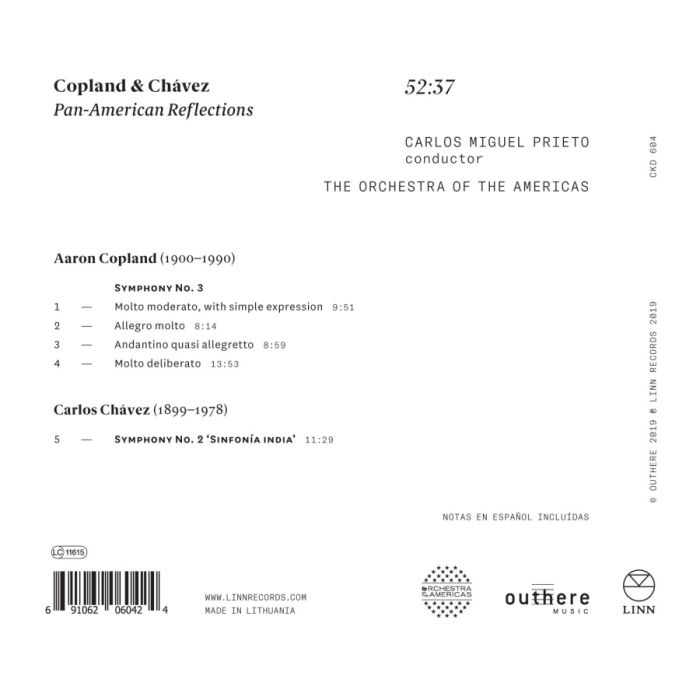 Copland & Chávez
Pan-American Reflections

52:37

CARLOS MIGUEL PRIETO
conductor

THE ORCHESTRA OF THE AMERICAS

CKD 604

Aaron Copland (1900–1990)

Symphony No. 3
1 — Molto moderato, with simple expression 9:51
2 — Allegro molto 8:14
3 — Andantino quasi allegretto 8:59
4 — Molto deliberato 13:53

Carlos Chávez (1899–1978)

5 — Symphony No. 2 'Sinfonía india' 11:29

© OUTHERE 2019 ℗ LINN RECORDS 2019

NOTAS EN ESPAÑOL INCLUÍDAS

LC 11615

6 91062 06042 4

WWW.LINNRECORDS.COM
MADE IN LITHUANIA

ORCHESTRA of the AMERICAS

outhere MUSIC

LINN